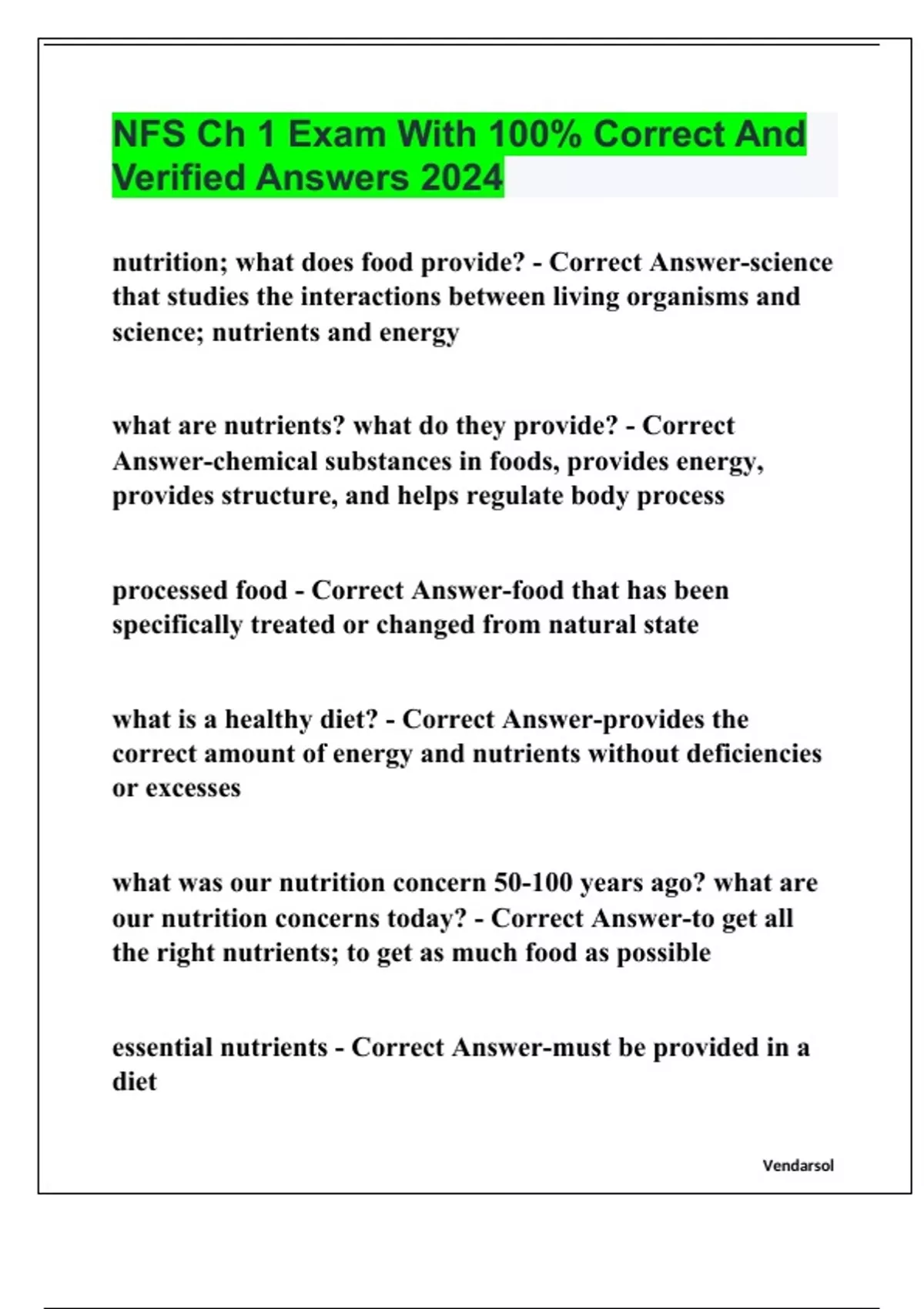 NFS Ch 1 Exam With 100% Correct And Verified Answers 2024

nutrition; what does food provide? - Correct Answer-science that studies the interactions between living organisms and science; nutrients and energy

what are nutrients? what do they provide? - Correct Answer-chemical substances in foods, provides energy, provides structure, and helps regulate body process

processed food - Correct Answer-food that has been specifically treated or changed from natural state

what is a healthy diet? - Correct Answer-provides the correct amount of energy and nutrients without deficiencies or excesses

what was our nutrition concern 50-100 years ago? what are our nutrition concerns today? - Correct Answer-to get all the right nutrients; to get as much food as possible

essential nutrients - Correct Answer-must be provided in a diet

Vendarsol